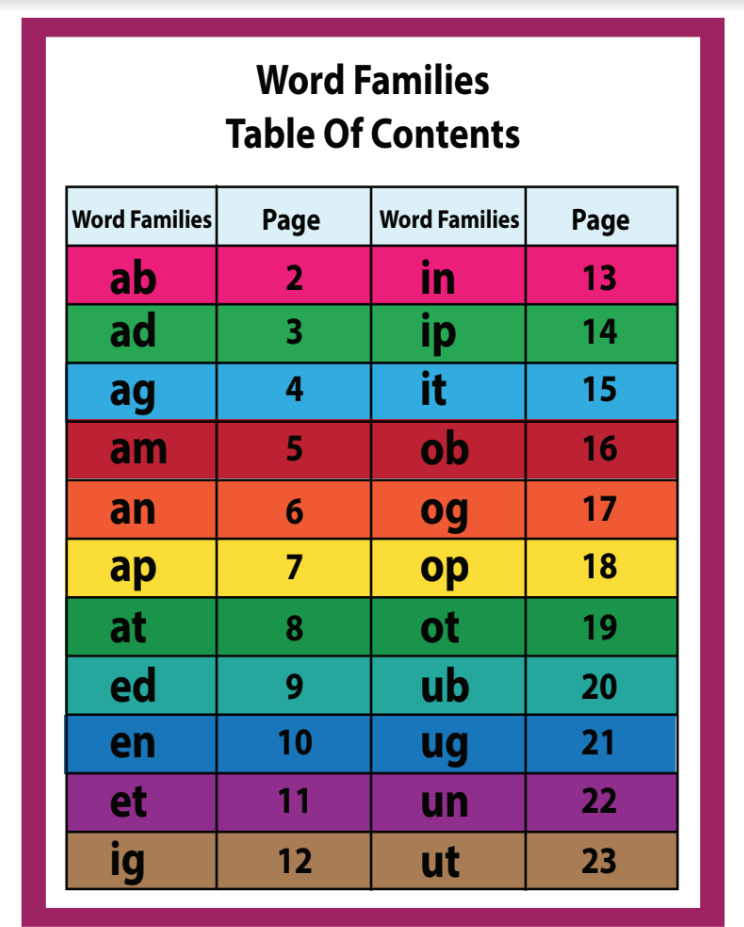 Word Families
Table Of Contents

| Word Families | Page | Word Families | Page |
|---|---|---|---|
| ab | 2 | in | 13 |
| ad | 3 | ip | 14 |
| ag | 4 | it | 15 |
| am | 5 | ob | 16 |
| an | 6 | og | 17 |
| ap | 7 | op | 18 |
| at | 8 | ot | 19 |
| ed | 9 | ub | 20 |
| en | 10 | ug | 21 |
| et | 11 | un | 22 |
| ig | 12 | ut | 23 |